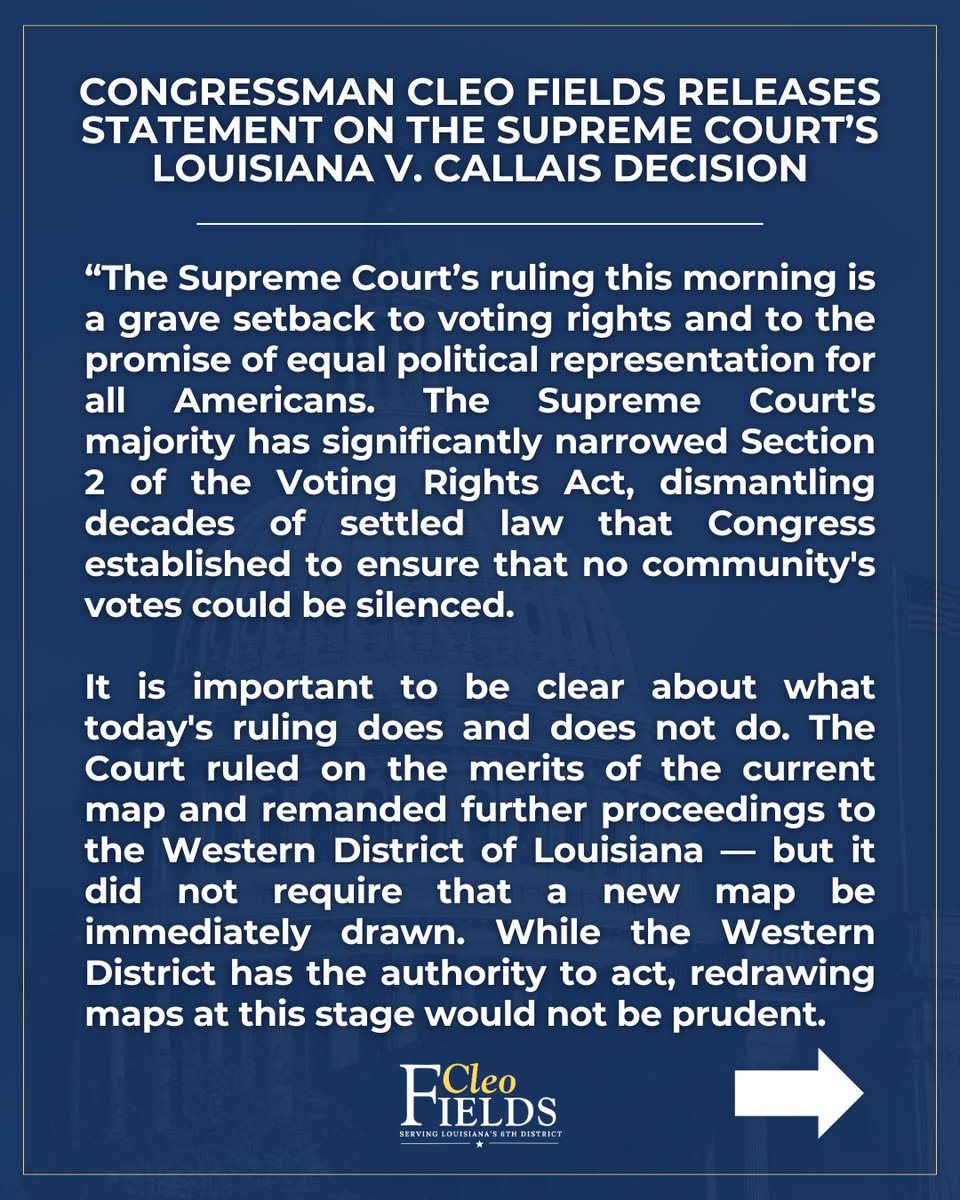 CONGRESSMAN CLEO FIELDS RELEASES STATEMENT ON THE SUPREME COURT'S LOUISIANA V. CALLAIS DECISION

"The Supreme Court's ruling this morning is a grave setback to voting rights and to the promise of equal political representation for all Americans. The Supreme Court's majority has significantly narrowed Section 2 of the Voting Rights Act, dismantling decades of settled law that Congress established to ensure that no community's votes could be silenced.

It is important to be clear about what today's ruling does and does not do. The Court ruled on the merits of the current map and remanded further proceedings to the Western District of Louisiana — but it did not require that a new map be immediately drawn. While the Western District has the authority to act, redrawing maps at this stage would not be prudent.

Cleo FIELDS
SERVING LOUISIANA'S 6TH DISTRICT